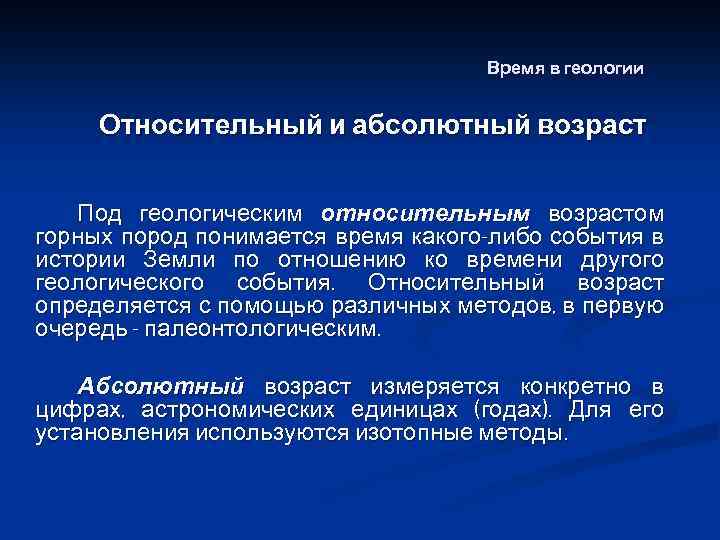 Время в геологии

Относительный и абсолютный возраст

Под геологическим относительным возрастом горных пород понимается время какого-либо события в истории Земли по отношению ко времени другого геологического события. Относительный возраст определяется с помощью различных методов, в первую очередь - палеонтологическим.

Абсолютный возраст измеряется конкретно в цифрах, астрономических единицах (годах). Для его установления используются изотопные методы.